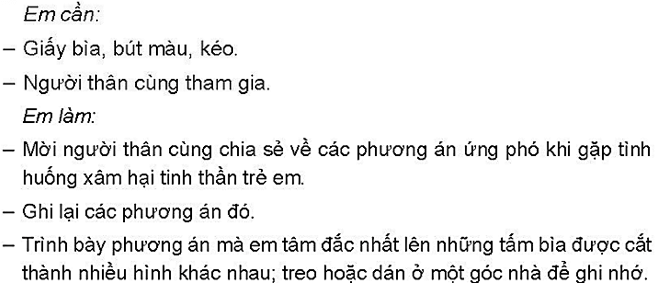 Em cần:

– Giấy bìa, bút màu, kéo.

– Người thân cùng tham gia.

Em làm:

– Mời người thân cùng chia sẻ về các phương án ứng phó khi gặp tình huống xâm hại tinh thần trẻ em.

– Ghi lại các phương án đó.

– Trình bày phương án mà em tâm đắc nhất lên những tấm bìa được cắt thành nhiều hình khác nhau; treo hoặc dán ở một góc nhà để ghi nhớ.